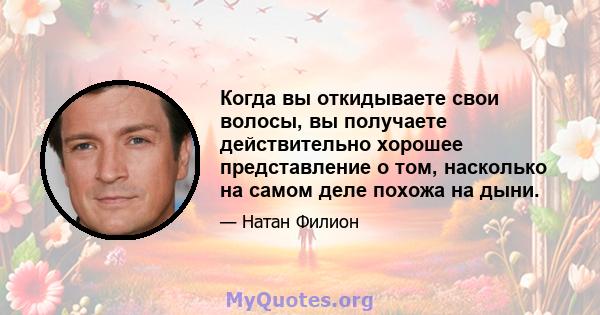 Когда вы откидываете свои волосы, вы получаете действительно хорошее представление о том, насколько на самом деле похожа на дыни.

— Натан Филион

MyQuotes.org